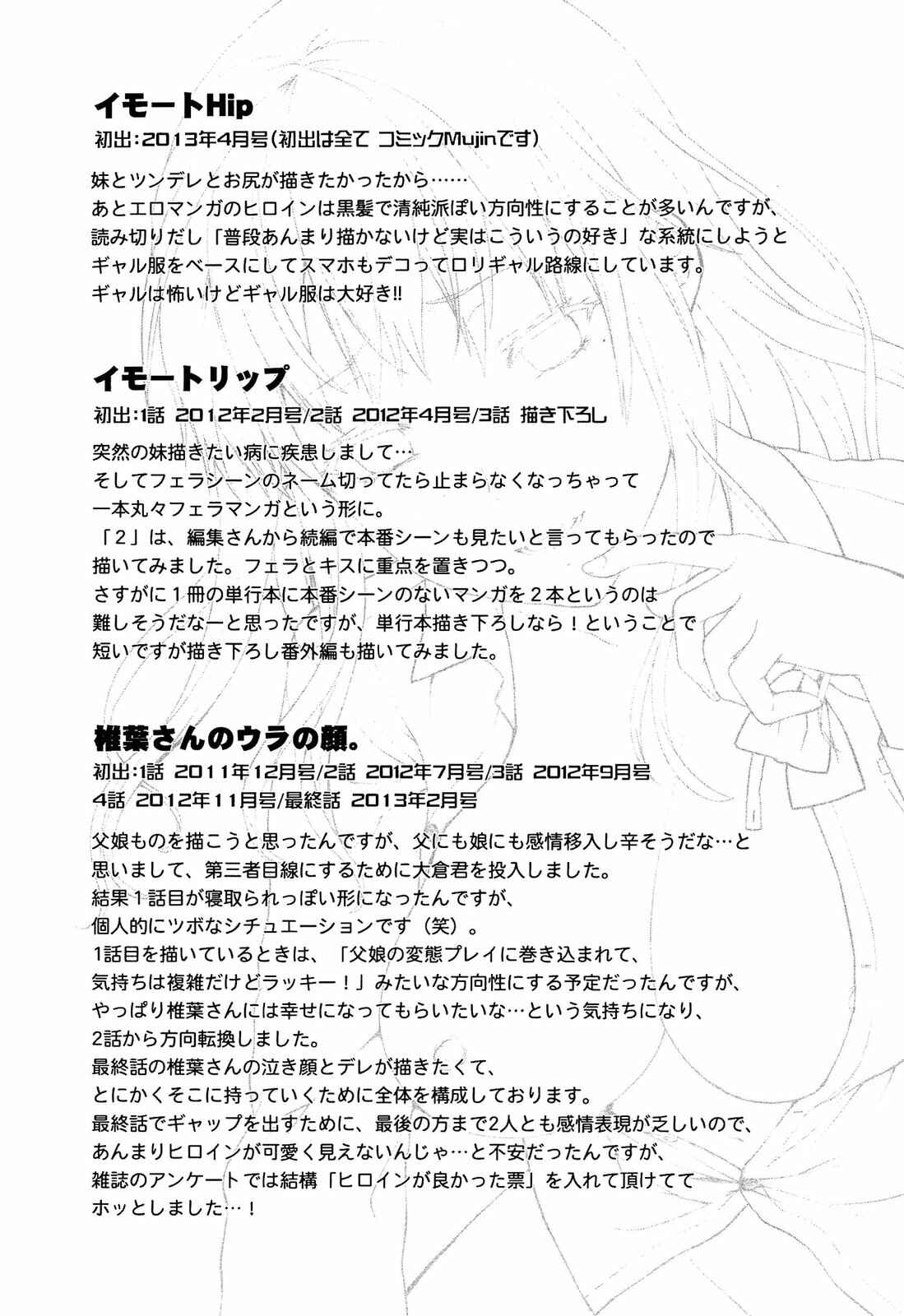 イモートHip
初出:2013年4月号(初出は全て コミックMujinです)

妹とツンデレとお尻が描きたかったから……
あとエロマンガのヒロインは黒髪で清純派ぽい方向性にすることが多いんですが、
読み切りだし「普段あんまり描かないけど実はこういうの好き」な系統にしようと
ギャル服をベースにしてスマホもデコってロリギャル路線にしています。
ギャルは怖いけどギャル服は大好き!!

イモートリップ
初出:1話 2012年2月号/2話 2012年4月号/3話 描き下ろし

突然の妹描きたい病に疾患しまして…
そしてフェラシーンのネーム切ってたら止まらなくなっちゃって
一本丸々フェラマンガという形に。
「2」は、編集さんから続編で本番シーンも見たいと言ってもらったので
描いてみました。フェラとキスに重点を置きつつ。
さすがに1冊の単行本に本番シーンのないマンガを2本というのは
難しそうだなーと思ったですが、単行本描き下ろしなら！ということで
短いですが描き下ろし番外編も描いてみました。

椎葉さんのウラの顔。
初出:1話 2011年12月号/2話 2012年7月号/3話 2012年9月号
4話 2012年11月号/最終話 2013年2月号

父娘ものを描こうと思ったんですが、父にも娘にも感情移入し辛そうだな…と
思いまして、第三者目線にするために大倉君を投入しました。
結果1話目が寝取られっぽい形になったんですが、
個人的にツボなシチュエーションです（笑）。
1話目を描いているときは、「父娘の変態プレイに巻き込まれて、
気持ちは複雑だけどラッキー！」みたいな方向性にする予定だったんですが、
やっぱり椎葉さんには幸せになってもらいたいな…という気持ちになり、
2話から方向転換しました。
最終話の椎葉さんの泣き顔とデレが描きたくて、
とにかくそこに持っていくために全体を構成しております。
最終話でギャップを出すために、最後の方まで2人とも感情表現が乏しいので、
あんまりヒロインが可愛く見えないんじゃ…と不安だったんですが、
雑誌のアンケートでは結構「ヒロインが良かった票」を入れて頂けてて
ホッとしました…！